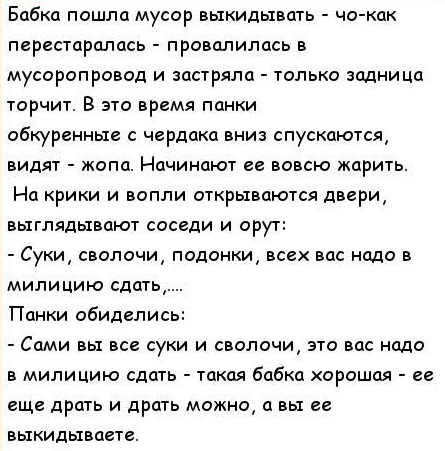 Бабка пошла мусор выкидывать - чо-как перестаралась - провалилась в мусоропровод и застряла - только задница торчит. В это время панки обкуренные с чердака вниз спускаются, видят - жопа. Начинают ее вовсю жарить.
На крики и вопли открываются двери, выглядывают соседи и орут:
- Суки, сволочи, подонки, всех вас надо в милицию сдать,....
Панки обиделись:
- Сами вы все суки и сволочи, это вас надо в милицию сдать - такая бабка хорошая - ее еще драть и драть можно, а вы ее выкидываете.